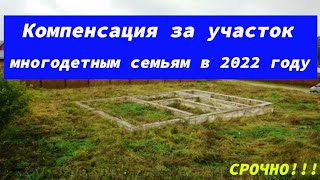 Компенсация за участок многодетным семьям в 2022 году

СРОЧНО!!!